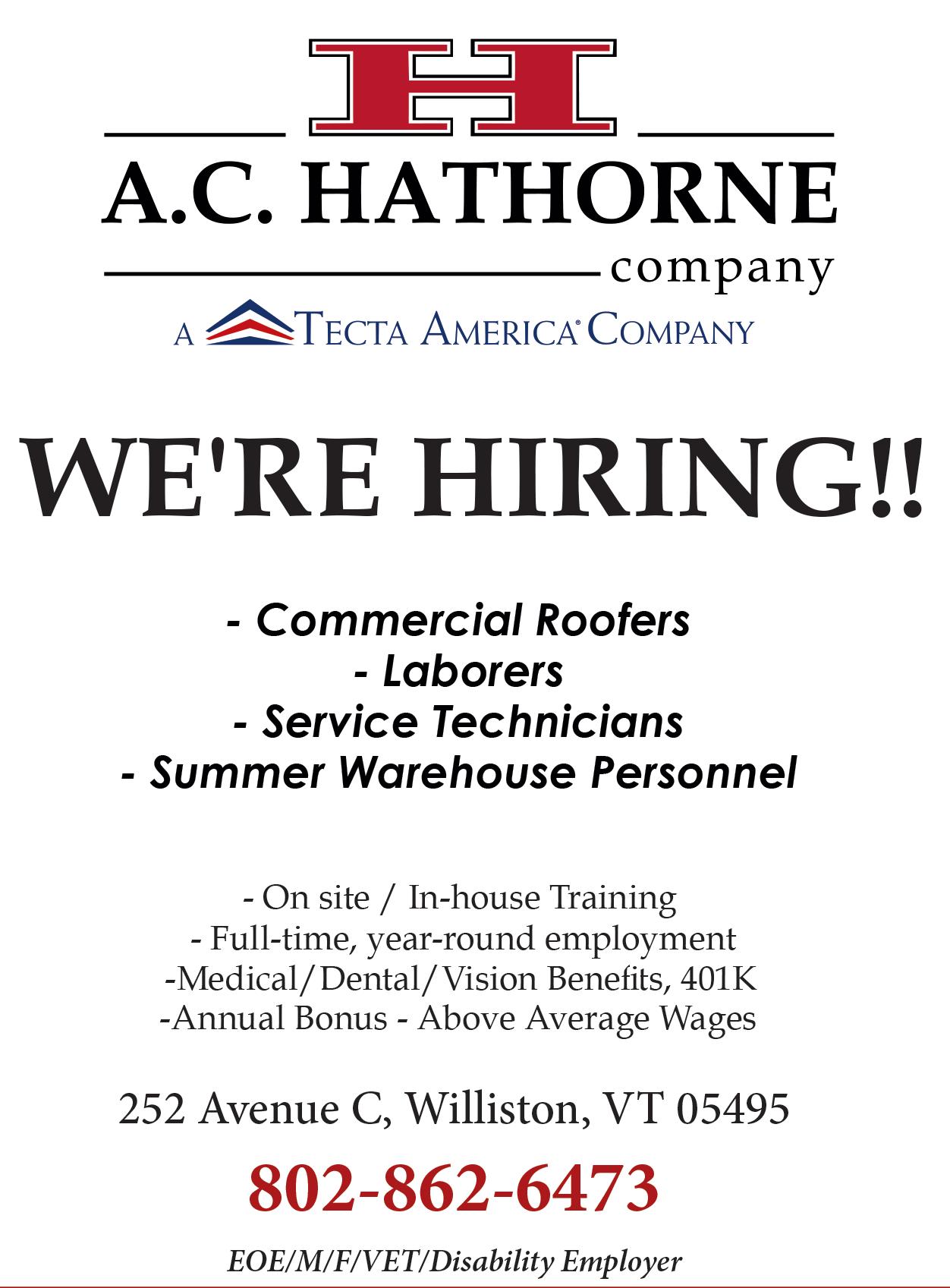 H

A.C. HATHORNE

company

A TECTA AMERICA® COMPANY

WE'RE HIRING!!

- Commercial Roofers
- Laborers
- Service Technicians
- Summer Warehouse Personnel

- On site / In-house Training
- Full-time, year-round employment
-Medical/Dental/Vision Benefits, 401K
-Annual Bonus - Above Average Wages

252 Avenue C, Williston, VT 05495

802-862-6473

EOE/M/F/VET/Disability Employer